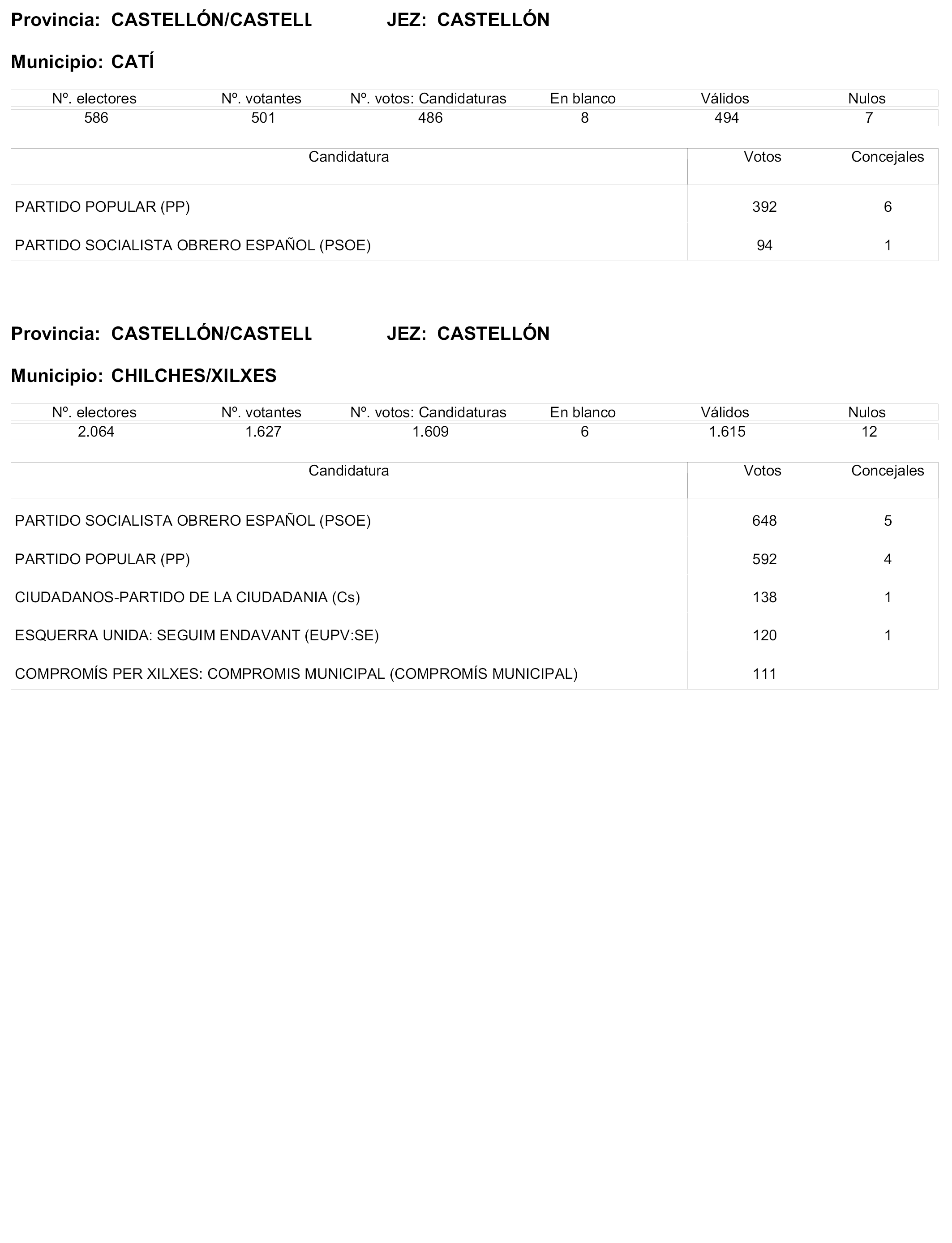 Provincia: CASTELLÓN/CASTELL JEZ: CASTELLÓN

Municipio: CATÍ

| Nº. electores | Nº. votantes | Nº. votos: Candidaturas | En blanco | Válidos | Nulos |
|---|---|---|---|---|---|
| 586 | 501 | 486 | 8 | 494 | 7 |

| Candidatura | Votos | Concejales |
|---|---|---|
| PARTIDO POPULAR (PP) | 392 | 6 |
| PARTIDO SOCIALISTA OBRERO ESPAÑOL (PSOE) | 94 | 1 |

Provincia: CASTELLÓN/CASTELL JEZ: CASTELLÓN

Municipio: CHILCHES/XILXES

| Nº. electores | Nº. votantes | Nº. votos: Candidaturas | En blanco | Válidos | Nulos |
|---|---|---|---|---|---|
| 2.064 | 1.627 | 1.609 | 6 | 1.615 | 12 |

| Candidatura | Votos | Concejales |
|---|---|---|
| PARTIDO SOCIALISTA OBRERO ESPAÑOL (PSOE) | 648 | 5 |
| PARTIDO POPULAR (PP) | 592 | 4 |
| CIUDADANOS-PARTIDO DE LA CIUDADANIA (Cs) | 138 | 1 |
| ESQUERRA UNIDA: SEGUIM ENDAVANT (EUPV:SE) | 120 | 1 |
| COMPROMÍS PER XILXES: COMPROMIS MUNICIPAL (COMPROMÍS MUNICIPAL) | 111 | |